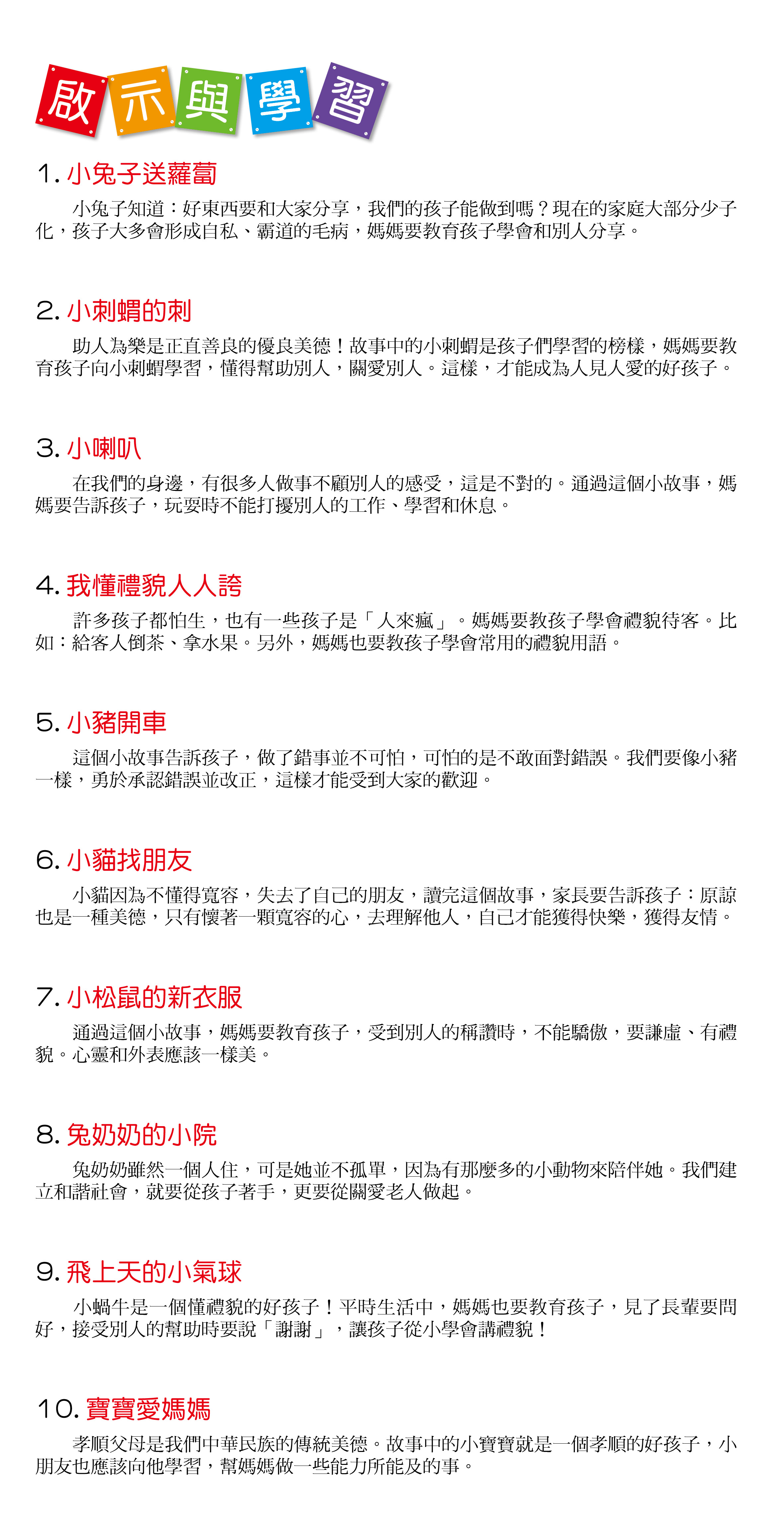 啟示與學習

1. 小兔子送蘿蔔

小兔子知道：好東西要和大家分享，我們的孩子能做到嗎？現在的家庭大部分少子化，孩子大多會形成自私、霸道的毛病，媽媽要教育孩子學會和別人分享。

2. 小刺蝟的刺

助人為樂是正直善良的優良美德！故事中的小刺蝟是孩子們學習的榜樣，媽媽要教育孩子向小刺蝟學習，懂得幫助別人，關愛別人。這樣，才能成為人見人愛的好孩子。

3. 小喇叭

在我們的身邊，有很多人做事不顧別人的感受，這是不對的。通過這個小故事，媽媽要告訴孩子，玩耍時不能打擾別人的工作、學習和休息。

4. 我懂禮貌人人誇

許多孩子都怕生，也有一些孩子是「人來瘋」。媽媽要教孩子學會禮貌待客。比如：給客人倒茶、拿水果。另外，媽媽也要教孩子學會常用的禮貌用語。

5. 小豬開車

這個小故事告訴孩子，做了錯事並不可怕，可怕的是不敢面對錯誤。我們要像小豬一樣，勇於承認錯誤並改正，這樣才能受到大家的歡迎。

6. 小貓找朋友

小貓因為不懂得寬容，失去了自己的朋友，讀完這個故事，家長要告訴孩子：原諒也是一種美德，只有懷著一顆寬容的心，去理解他人，自己才能獲得快樂，獲得友情。

7. 小松鼠的新衣服

通過這個小故事，媽媽要教育孩子，受到別人的稱讚時，不能驕傲，要謙虛、有禮貌。心靈和外表應該一樣美。

8. 兔奶奶的小院

兔奶奶雖然一個人住，可是她並不孤單，因為有那麼多的小動物來陪伴她。我們建立和諧社會，就要從孩子著手，更要從關愛老人做起。

9. 飛上天的小氣球

小蝸牛是一個懂禮貌的好孩子！平時生活中，媽媽也要教育孩子，見了長輩要問好，接受別人的幫助時要說「謝謝」，讓孩子從小學會講禮貌！

10. 寶寶愛媽媽

孝順父母是我們中華民族的傳統美德。故事中的小寶寶就是一個孝順的好孩子，小朋友也應該向他學習，幫媽媽做一些能力所能及的事。